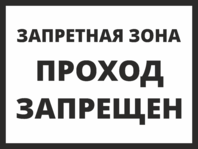 ЗАПРЕТНАЯ ЗОНА

ПРОХОД ЗАПРЕЩЕН